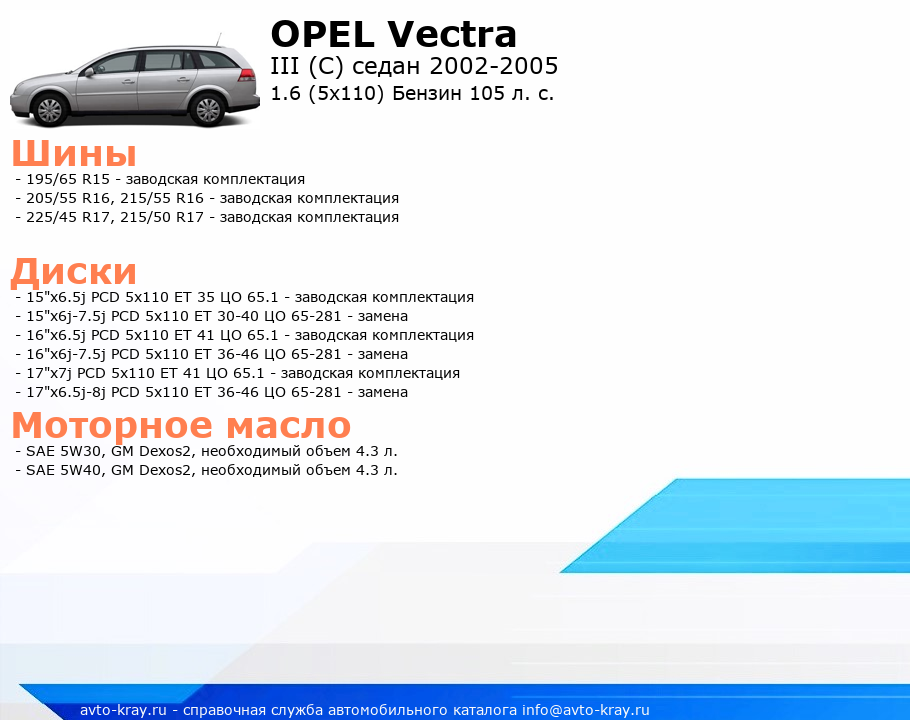 OPEL Vectra
III (C) седан 2002-2005
1.6 (5x110) Бензин 105 л. с.

Шины
- 195/65 R15 - заводская комплектация
- 205/55 R16, 215/55 R16 - заводская комплектация
- 225/45 R17, 215/50 R17 - заводская комплектация

Диски
- 15"x6.5j PCD 5x110 ET 35 ЦО 65.1 - заводская комплектация
- 15"x6j-7.5j PCD 5x110 ET 30-40 ЦО 65-281 - замена
- 16"x6.5j PCD 5x110 ET 41 ЦО 65.1 - заводская комплектация
- 16"x6j-7.5j PCD 5x110 ET 36-46 ЦО 65-281 - замена
- 17"x7j PCD 5x110 ET 41 ЦО 65.1 - заводская комплектация
- 17"x6.5j-8j PCD 5x110 ET 36-46 ЦО 65-281 - замена

Моторное масло
- SAE 5W30, GM Dexos2, необходимый объем 4.3 л.
- SAE 5W40, GM Dexos2, необходимый объем 4.3 л.

avto-kray.ru - справочная служба автомобильного каталога info@avto-kray.ru